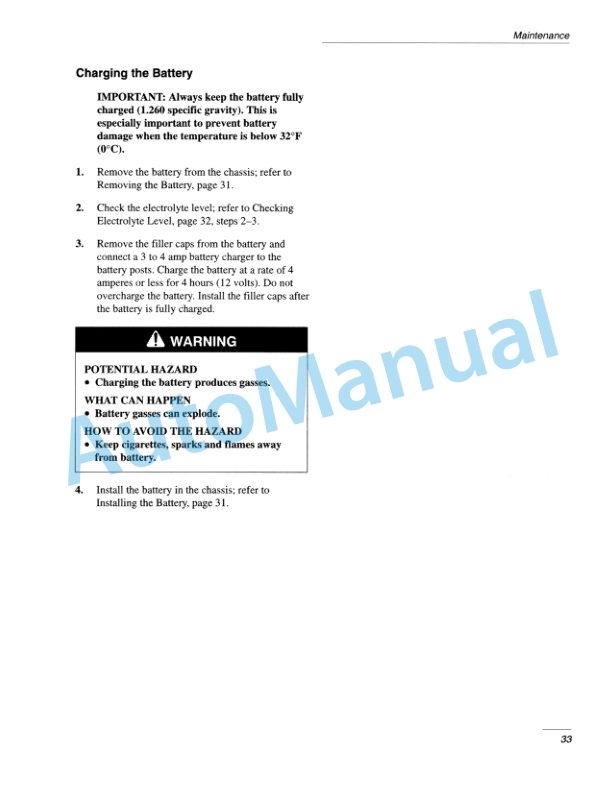 Maintenance

Charging the Battery

IMPORTANT: Always keep the battery fully charged (1.260 specific gravity). This is especially important to prevent battery damage when the temperature is below 32°F (0°C).

1. Remove the battery from the chassis; refer to Removing the Battery, page 31.

2. Check the electrolyte level; refer to Checking Electrolyte Level, page 32, steps 2–3.

3. Remove the filler caps from the battery and connect a 3 to 4 amp battery charger to the battery posts. Charge the battery at a rate of 4 amperes or less for 4 hours (12 volts). Do not overcharge the battery. Install the filler caps after the battery is fully charged.

WARNING

POTENTIAL HAZARD
• Charging the battery produces gasses.

WHAT CAN HAPPEN
• Battery gasses can explode.

HOW TO AVOID THE HAZARD
• Keep cigarettes, sparks and flames away from battery.

4. Install the battery in the chassis; refer to Installing the Battery, page 31.

AutoManual

33